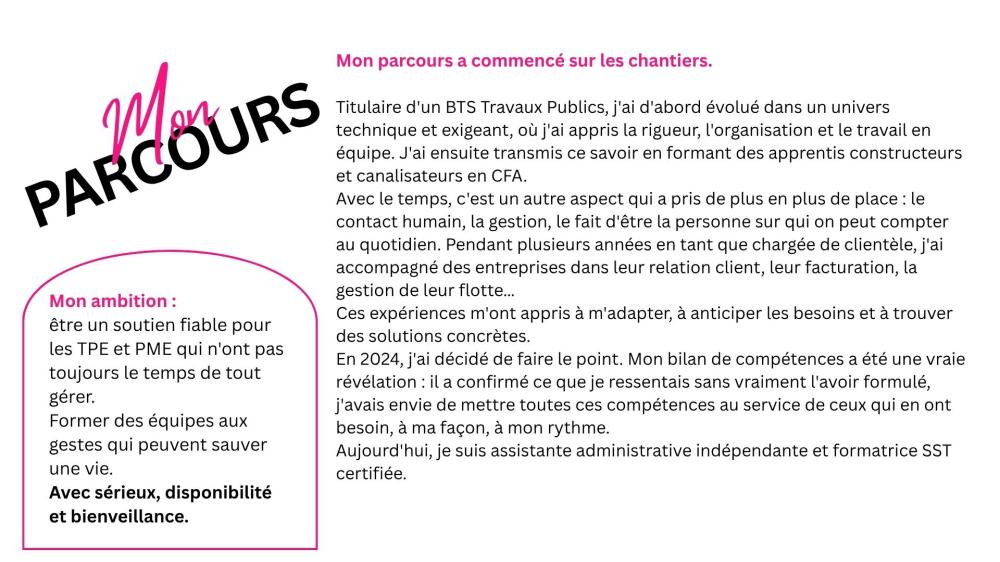 Mon
PARCOURS

Mon ambition :
être un soutien fiable pour les TPE et PME qui n'ont pas toujours le temps de tout gérer.
Former des équipes aux gestes qui peuvent sauver une vie.
Avec sérieux, disponibilité et bienveillance.

Mon parcours a commencé sur les chantiers.

Titulaire d'un BTS Travaux Publics, j'ai d'abord évolué dans un univers technique et exigeant, où j'ai appris la rigueur, l'organisation et le travail en équipe. J'ai ensuite transmis ce savoir en formant des apprentis constructeurs et canalisateurs en CFA.
Avec le temps, c'est un autre aspect qui a pris de plus en plus de place : le contact humain, la gestion, le fait d'être la personne sur qui on peut compter au quotidien. Pendant plusieurs années en tant que chargée de clientèle, j'ai accompagné des entreprises dans leur relation client, leur facturation, la gestion de leur flotte...
Ces expériences m'ont appris à m'adapter, à anticiper les besoins et à trouver des solutions concrètes.
En 2024, j'ai décidé de faire le point. Mon bilan de compétences a été une vraie révélation : il a confirmé ce que je ressentais sans vraiment l'avoir formulé, j'avais envie de mettre toutes ces compétences au service de ceux qui en ont besoin, à ma façon, à mon rythme.
Aujourd'hui, je suis assistante administrative indépendante et formatrice SST certifiée.